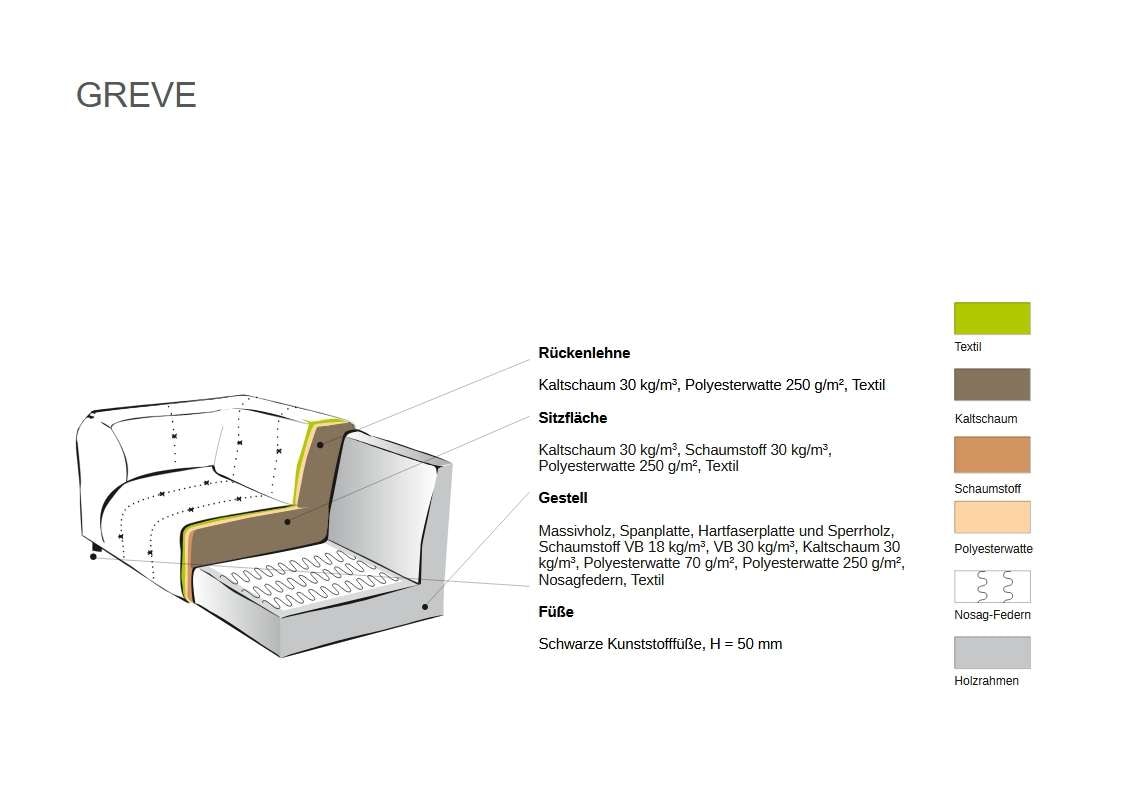 GREVE

**Rückenlehne**

Kaltschaum 30 kg/m³, Polyesterwatte 250 g/m², Textil

**Sitzfläche**

Kaltschaum 30 kg/m³, Schaumstoff 30 kg/m³, Polyesterwatte 250 g/m², Textil

**Gestell**

Massivholz, Spanplatte, Hartfaserplatte und Sperrholz, Schaumstoff VB 18 kg/m³, VB 30 kg/m³, Kaltschaum 30 kg/m³, Polyesterwatte 70 g/m², Polyesterwatte 250 g/m², Nosagfedern, Textil

**Füße**

Schwarze Kunststofffüße, H = 50 mm

Textil

Kaltschaum

Schaumstoff

Polyesterwatte

Nosag-Federn

Holzrahmen